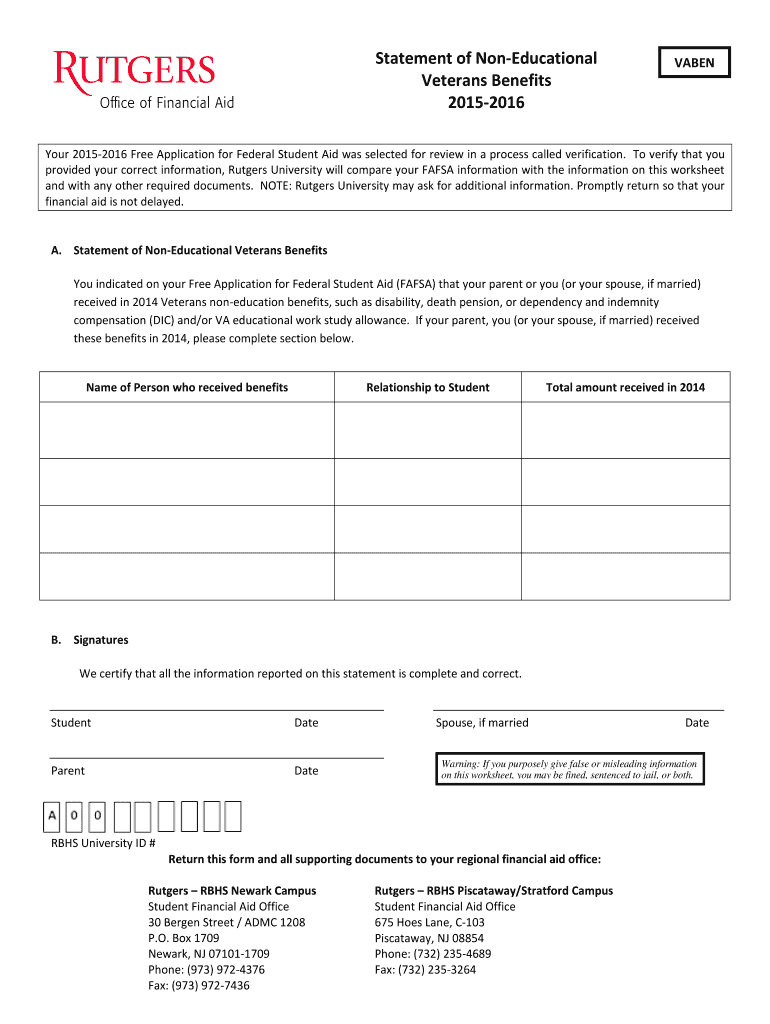 RUTGERS
Office of Financial Aid

Statement of Non-Educational Veterans Benefits 2015-2016

VABEN

Your 2015-2016 Free Application for Federal Student Aid was selected for review in a process called verification. To verify that you provided your correct information, Rutgers University will compare your FAFSA information with the information on this worksheet and with any other required documents. NOTE: Rutgers University may ask for additional information. Promptly return so that your financial aid is not delayed.

A. Statement of Non-Educational Veterans Benefits

You indicated on your Free Application for Federal Student Aid (FAFSA) that your parent or you (or your spouse, if married) received in 2014 Veterans non-education benefits, such as disability, death pension, or dependency and indemnity compensation (DIC) and/or VA educational work study allowance. If your parent, you (or your spouse, if married) received these benefits in 2014, please complete section below.

| Name of Person who received benefits | Relationship to Student | Total amount received in 2014 |
|---|---|---|
| | | |
| | | |
| | | |
| | | |

B. Signatures

We certify that all the information reported on this statement is complete and correct.

Student Date

Spouse, if married Date

Parent Date

Warning: If you purposely give false or misleading information on this worksheet, you may be fined, sentenced to jail, or both.

A 0 0

RBHS University ID #

Return this form and all supporting documents to your regional financial aid office:

Rutgers – RBHS Newark Campus
Student Financial Aid Office
30 Bergen Street / ADMC 1208
P.O. Box 1709
Newark, NJ 07101-1709
Phone: (973) 972-4376
Fax: (973) 972-7436

Rutgers – RBHS Piscataway/Stratford Campus
Student Financial Aid Office
675 Hoes Lane, C-103
Piscataway, NJ 08854
Phone: (732) 235-4689
Fax: (732) 235-3264